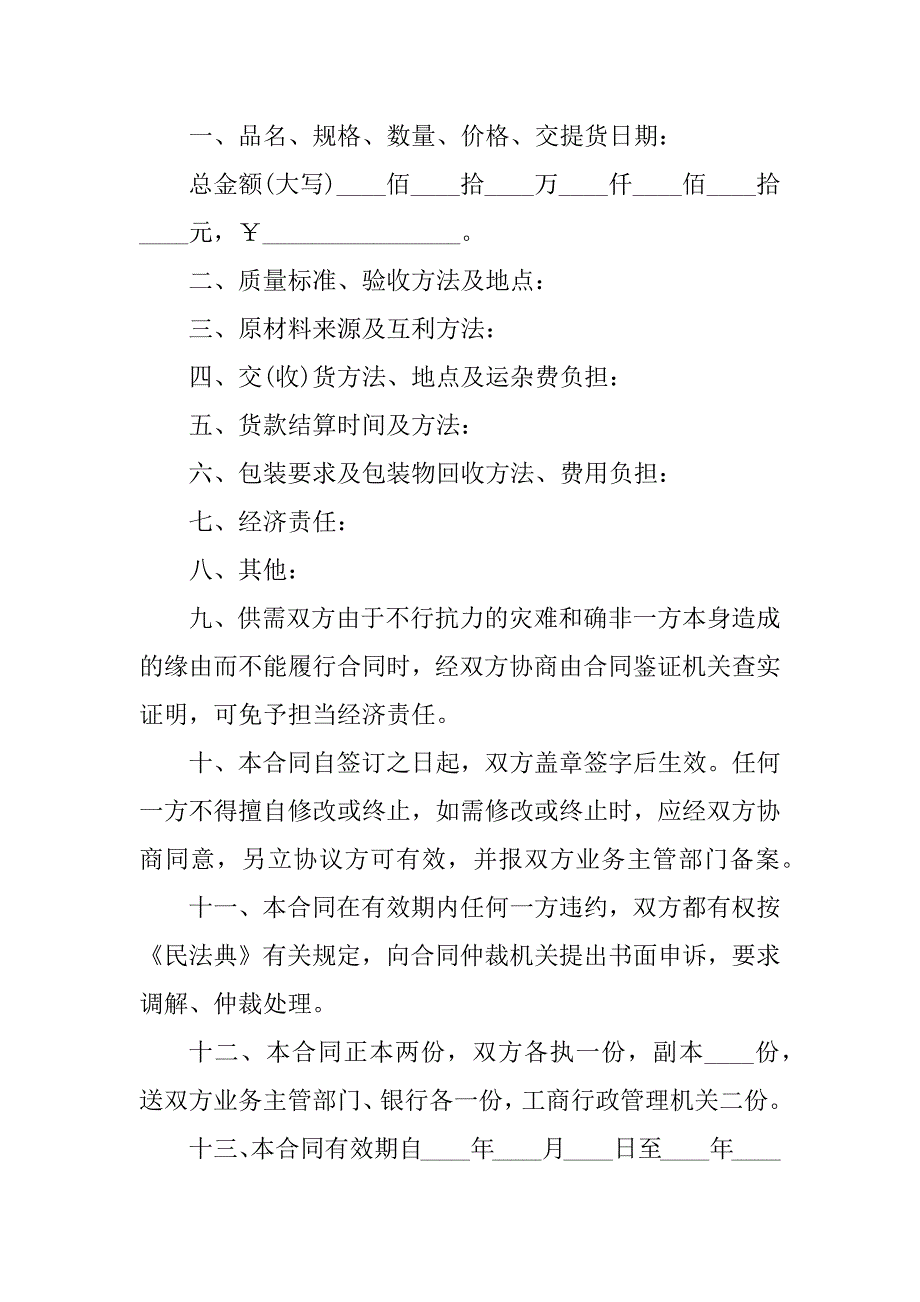 一、品名、规格、数量、价格、交提货日期：

总金额(大写)____佰____拾____万____仟____佰____拾____元，￥________________。

二、质量标准、验收方法及地点：

三、原材料来源及互利方法：

四、交(收)货方法、地点及运杂费负担：

五、货款结算时间及方法：

六、包装要求及包装物回收方法、费用负担：

七、经济责任：

八、其他：

九、供需双方由于不行抗力的灾难和确非一方本身造成的缘由而不能履行合同时，经双方协商由合同鉴证机关查实证明，可免予担当经济责任。

十、本合同自签订之日起，双方盖章签字后生效。任何一方不得擅自修改或终止，如需修改或终止时，应经双方协商同意，另立协议方可有效，并报双方业务主管部门备案。

十一、本合同在有效期内任何一方违约，双方都有权按《民法典》有关规定，向合同仲裁机关提出书面申诉，要求调解、仲裁处理。

十二、本合同正本两份，双方各执一份，副本____份，送双方业务主管部门、银行各一份，工商行政管理机关二份。

十三、本合同有效期自____年____月____日至____年____